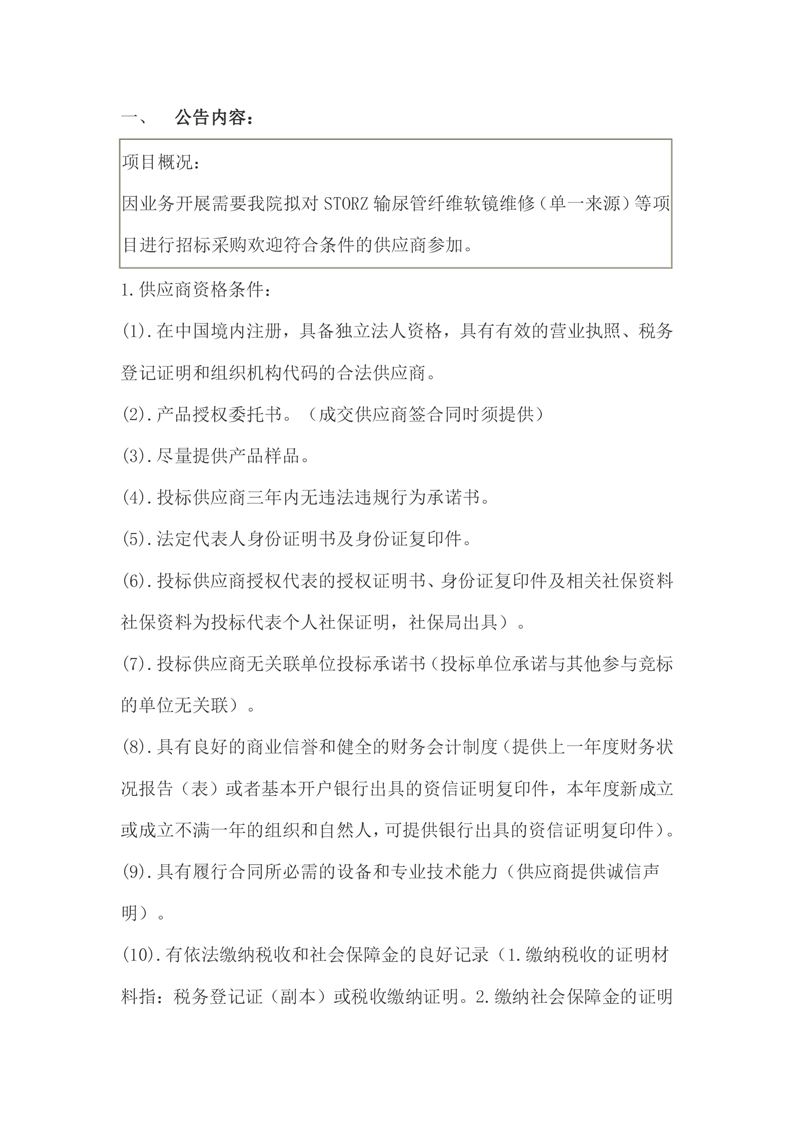 一、　公告内容：

项目概况：
因业务开展需要我院拟对 STORZ 输尿管纤维软镜维修（单一来源）等项目进行招标采购欢迎符合条件的供应商参加。

1.供应商资格条件：

(1).在中国境内注册，具备独立法人资格，具有有效的营业执照、税务登记证明和组织机构代码的合法供应商。

(2).产品授权委托书。（成交供应商签合同时须提供）

(3).尽量提供产品样品。

(4).投标供应商三年内无违法违规行为承诺书。

(5).法定代表人身份证明书及身份证复印件。

(6).投标供应商授权代表的授权证明书、身份证复印件及相关社保资料社保资料为投标代表个人社保证明，社保局出具）。

(7).投标供应商无关联单位投标承诺书（投标单位承诺与其他参与竞标的单位无关联）。

(8).具有良好的商业信誉和健全的财务会计制度（提供上一年度财务状况报告（表）或者基本开户银行出具的资信证明复印件，本年度新成立或成立不满一年的组织和自然人，可提供银行出具的资信证明复印件）。

(9).具有履行合同所必需的设备和专业技术能力（供应商提供诚信声明）。

(10).有依法缴纳税收和社会保障金的良好记录（1.缴纳税收的证明材料指：税务登记证（副本）或税收缴纳证明。2.缴纳社会保障金的证明